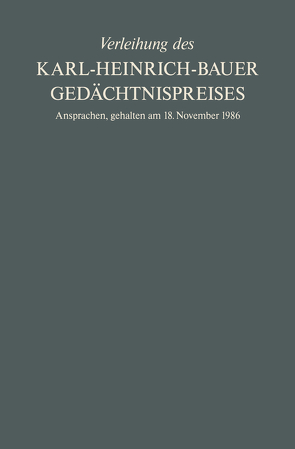 Verleihung des

KARL-HEINRICH-BAUER GEDÄCHTNISPREISES

Ansprachen, gehalten am 18. November 1986